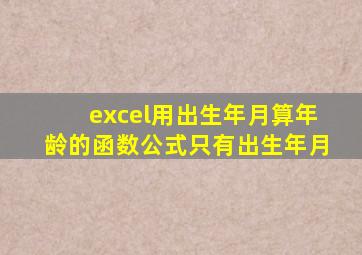 excel用出生年月算年龄的函数公式只有出生年月